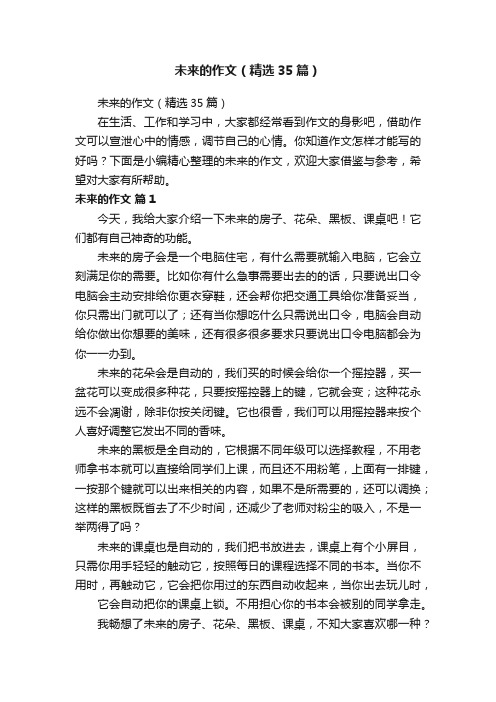 未来的作文（精选35篇）

未来的作文（精选35篇）

在生活、工作和学习中，大家都经常看到作文的身影吧，借助作文可以宣泄心中的情感，调节自己的心情。你知道作文怎样才能写的好吗？下面是小编精心整理的未来的作文，欢迎大家借鉴与参考，希望对大家有所帮助。

未来的作文 篇1

今天，我给大家介绍一下未来的房子、花朵、黑板、课桌吧！它们都有自己神奇的功能。

未来的房子会是一个电脑住宅，有什么需要就输入电脑，它会立刻满足你的需要。比如你有什么急事需要出去的的话，只要说出口令电脑会主动安排给你更衣穿鞋，还会帮你把交通工具给你准备妥当，你只需出门就可以了；还有当你想吃什么只需说出口令，电脑会自动给你做出你想要的美味，还有很多很多要求只要说出口令电脑都会为你一一办到。

未来的花朵会是自动的，我们买的时候会给你一个摇控器，买一盆花可以变成很多种花，只要按摇控器上的键，它就会变；这种花永远不会凋谢，除非你按关闭键。它也很香，我们可以用摇控器来按个人喜好调整它发出不同的香味。

未来的黑板是全自动的，它根据不同年级可以选择教程，不用老师拿书本就可以直接给同学们上课，而且还不用粉笔，上面有一排键，一按那个键就可以出来相关的内容，如果不是所需要的，还可以调换；这样的黑板既省去了不少时间，还减少了老师对粉尘的吸入，不是一举两得了吗？

未来的课桌也是自动的，我们把书放进去，课桌上有个小屏目，只需你用手轻轻的触动它，按照每日的课程选择不同的书本。当你不用时，再触动它，它会把你用过的东西自动收起来，当你出去玩儿时，

它会自动把你的课桌上锁。不用担心你的书本会被别的同学拿走。

我畅想了未来的房子、花朵、黑板、课桌，不知大家喜欢哪一种？